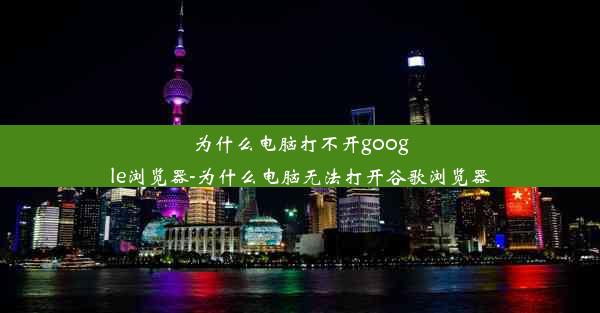 为什么电脑打不开google浏览器-为什么电脑无法打开谷歌浏览器